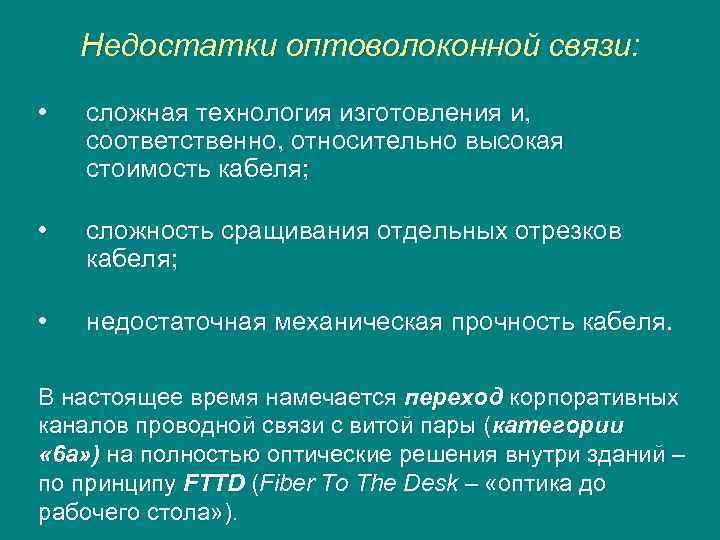 Недостатки оптоволоконной связи:

• сложная технология изготовления и, соответственно, относительно высокая стоимость кабеля;

• сложность сращивания отдельных отрезков кабеля;

• недостаточная механическая прочность кабеля.

В настоящее время намечается переход корпоративных каналов проводной связи с витой пары (категории «6а») на полностью оптические решения внутри зданий – по принципу FTTD (Fiber To The Desk – «оптика до рабочего стола»).